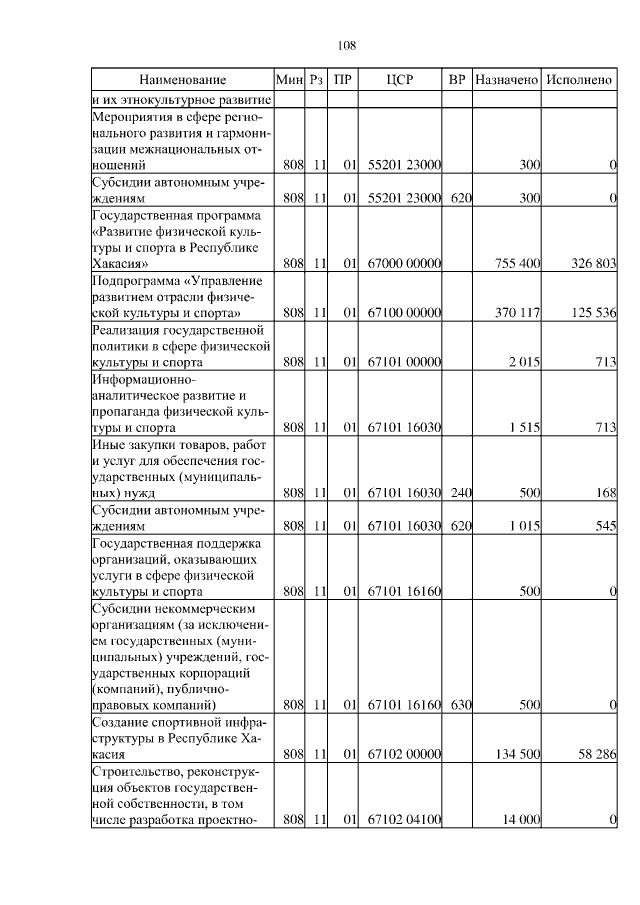 108

| Наименование | Мин | Рз | ПР | ЦСР | ВР | Назначено | Исполнено |
|---|---|---|---|---|---|---|---|
| и их этнокультурное развитие | | | | | | | |
| Мероприятия в сфере регионального развития и гармонизации межнациональных отношений | 808 | 11 | 01 | 55201 23000 | | 300 | 0 |
| Субсидии автономным учреждениям | 808 | 11 | 01 | 55201 23000 | 620 | 300 | 0 |
| Государственная программа «Развитие физической культуры и спорта в Республике Хакасия» | 808 | 11 | 01 | 67000 00000 | | 755 400 | 326 803 |
| Подпрограмма «Управление развитием отрасли физической культуры и спорта» | 808 | 11 | 01 | 67100 00000 | | 370 117 | 125 536 |
| Реализация государственной политики в сфере физической культуры и спорта | 808 | 11 | 01 | 67101 00000 | | 2 015 | 713 |
| Информационно-аналитическое развитие и пропаганда физической культуры и спорта | 808 | 11 | 01 | 67101 16030 | | 1 515 | 713 |
| Иные закупки товаров, работ и услуг для обеспечения государственных (муниципальных) нужд | 808 | 11 | 01 | 67101 16030 | 240 | 500 | 168 |
| Субсидии автономным учреждениям | 808 | 11 | 01 | 67101 16030 | 620 | 1 015 | 545 |
| Государственная поддержка организаций, оказывающих услуги в сфере физической культуры и спорта | 808 | 11 | 01 | 67101 16160 | | 500 | 0 |
| Субсидии некоммерческим организациям (за исключением государственных (муниципальных) учреждений, государственных корпораций (компаний), публично-правовых компаний) | 808 | 11 | 01 | 67101 16160 | 630 | 500 | 0 |
| Создание спортивной инфраструктуры в Республике Хакасия | 808 | 11 | 01 | 67102 00000 | | 134 500 | 58 286 |
| Строительство, реконструкция объектов государственной собственности, в том числе разработка проектно- | 808 | 11 | 01 | 67102 04100 | | 14 000 | 0 |